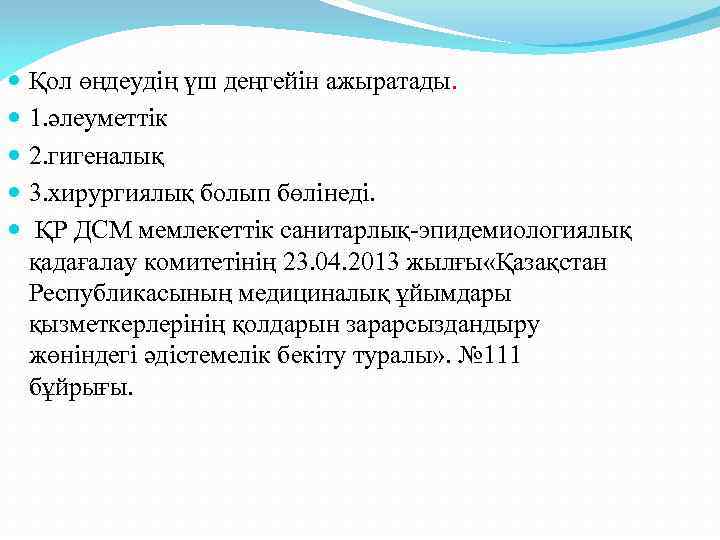 Қол өңдеудің үш деңгейін ажыратады.

1.әлеуметтік

2.гигеналық

3.хирургиялық болып бөлінеді.

ҚР ДСМ мемлекеттік санитарлық-эпидемиологиялық қадағалау комитетінің 23.04.2013 жылғы«Қазақстан Республикасының медициналық ұйымдары қызметкерлерінің қолдарын зарарсыздандыру жөніндегі әдістемелік бекіту туралы». №111 бұйрығы.